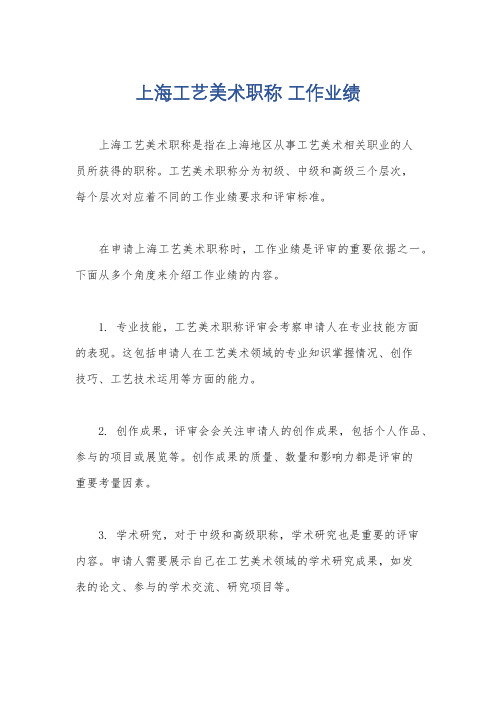 上海工艺美术职称 工作业绩

上海工艺美术职称是指在上海地区从事工艺美术相关职业的人员所获得的职称。工艺美术职称分为初级、中级和高级三个层次，每个层次对应着不同的工作业绩要求和评审标准。

在申请上海工艺美术职称时，工作业绩是评审的重要依据之一。下面从多个角度来介绍工作业绩的内容。

1. 专业技能，工艺美术职称评审会考察申请人在专业技能方面的表现。这包括申请人在工艺美术领域的专业知识掌握情况、创作技巧、工艺技术运用等方面的能力。

2. 创作成果，评审会会关注申请人的创作成果，包括个人作品、参与的项目或展览等。创作成果的质量、数量和影响力都是评审的重要考量因素。

3. 学术研究，对于中级和高级职称，学术研究也是重要的评审内容。申请人需要展示自己在工艺美术领域的学术研究成果，如发表的论文、参与的学术交流、研究项目等。